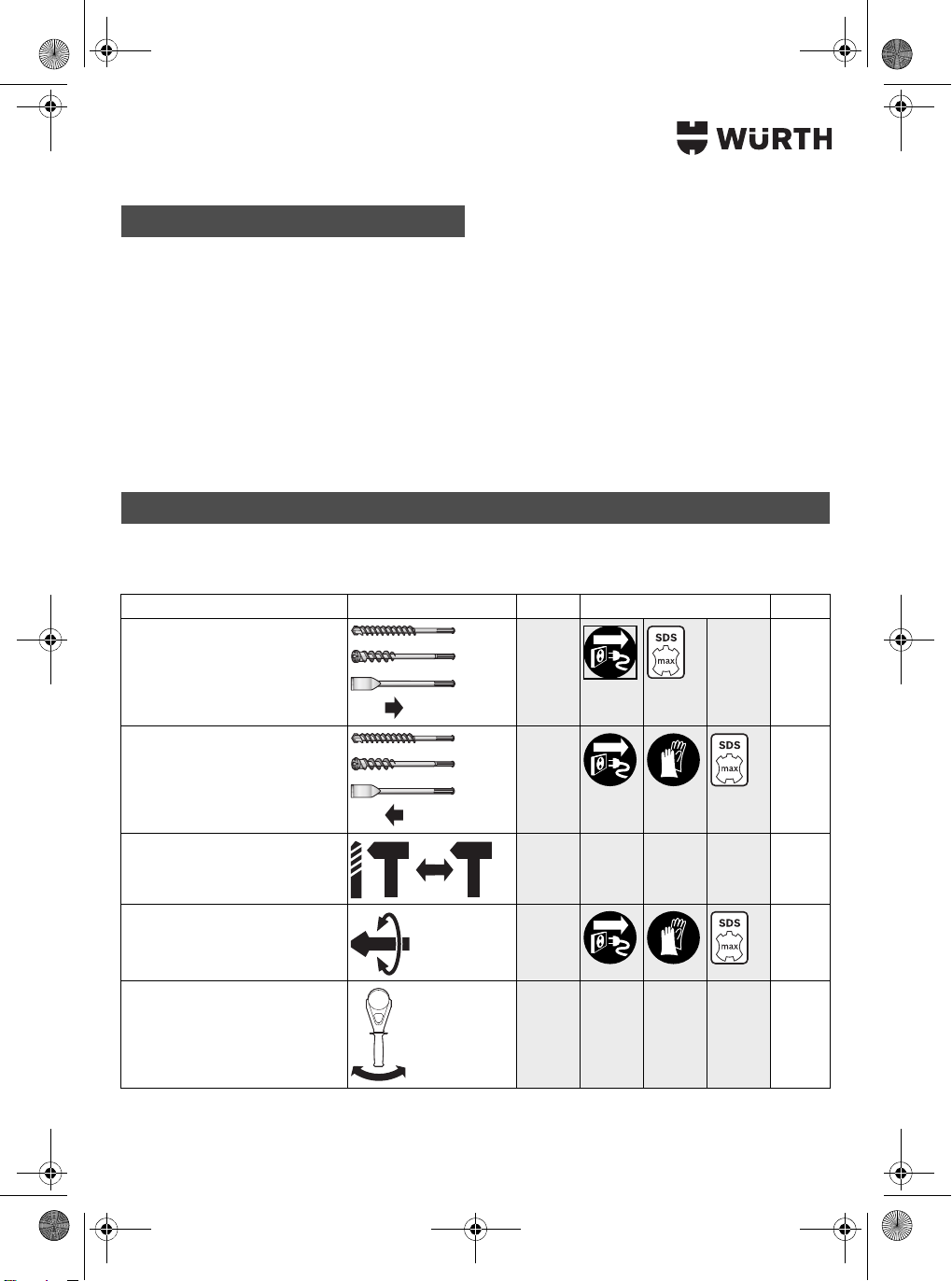 WÜRTH

SDS max

SDS max

SDS max